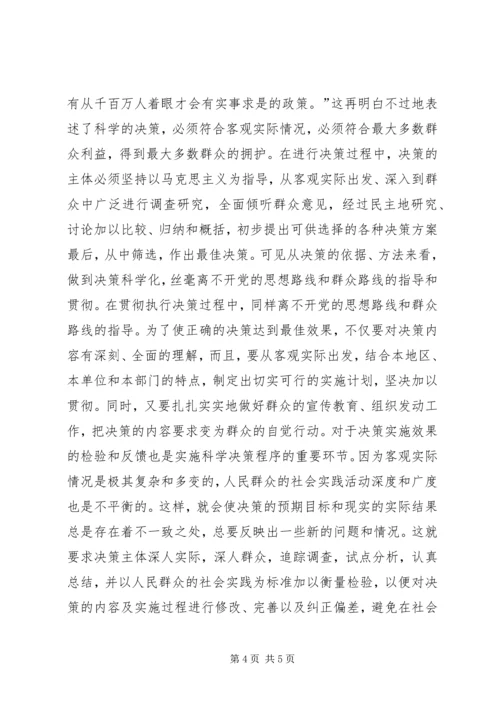 有从千百万人着眼才会有实事求是的政策。”这再明白不过地表述了科学的决策，必须符合客观实际情况，必须符合最大多数群众利益，得到最大多数群众的拥护。在进行决策过程中，决策的主体必须坚持以马克思主义为指导，从客观实际出发、深入到群众中广泛进行调查研究，全面倾听群众意见，经过民主地研究、讨论加以比较、归纳和概括，初步提出可供选择的各种决策方案最后，从中筛选，作出最佳决策。可见从决策的依据、方法来看，做到决策科学化，丝毫离不开党的思想路线和群众路线的指导和贯彻。在贯彻执行决策过程中，同样离不开党的思想路线和群众路线的指导。为了使正确的决策达到最佳效果，不仅要对决策内容有深刻、全面的理解，而且，要从客观实际出发，结合本地区、本单位和本部门的特点，制定出切实可行的实施计划，坚决加以贯彻。同时，又要扎扎实实地做好群众的宣传教育、组织发动工作，把决策的内容要求变为群众的自觉行动。对于决策实施效果的检验和反馈也是实施科学决策程序的重要环节。因为客观实际情况是极其复杂和多变的，人民群众的社会实践活动深度和广度也是不平衡的。这样，就会使决策的预期目标和现实的实际结果总是存在着不一致之处，总要反映出一些新的问题和情况。这就要求决策主体深人实际，深人群众，追踪调查，试点分析，认真总结，并以人民群众的社会实践为标准加以衡量检验，以便对决策的内容及实施过程进行修改、完善以及纠正偏差，避免在社会

第 4 页 共 5 页